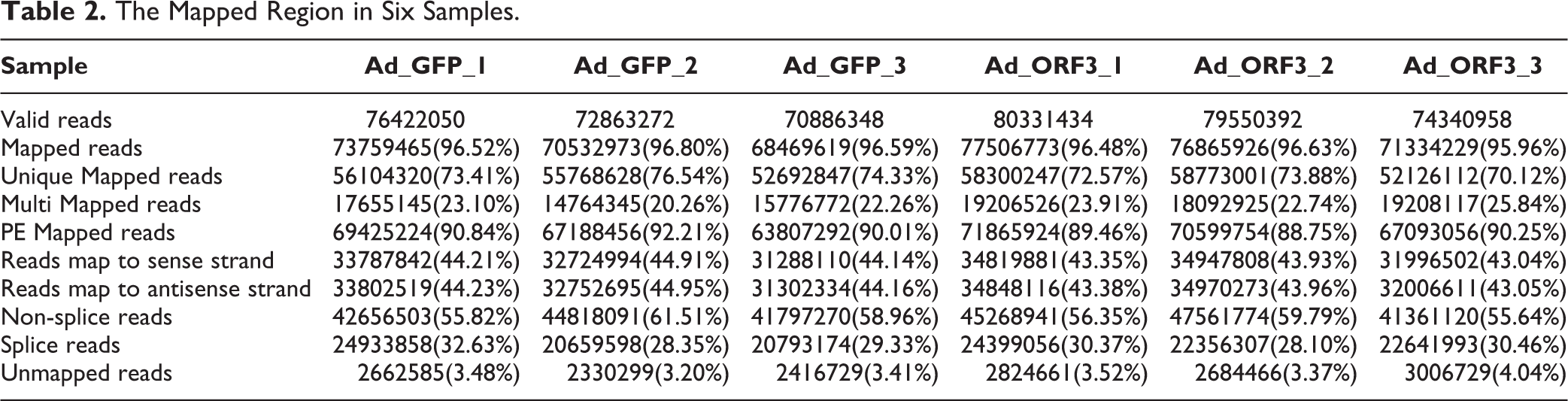 Table 2. The Mapped Region in Six Samples.

| Sample | Ad_GFP_1 | Ad_GFP_2 | Ad_GFP_3 | Ad_ORF3_1 | Ad_ORF3_2 | Ad_ORF3_3 |
|---|---|---|---|---|---|---|
| Valid reads | 76422050 | 72863272 | 70886348 | 80331434 | 79550392 | 74340958 |
| Mapped reads | 73759465(96.52%) | 70532973(96.80%) | 68469619(96.59%) | 77506773(96.48%) | 76865926(96.63%) | 71334229(95.96%) |
| Unique Mapped reads | 56104320(73.41%) | 55768628(76.54%) | 52692847(74.33%) | 58300247(72.57%) | 58773001(73.88%) | 52126112(70.12%) |
| Multi Mapped reads | 17655145(23.10%) | 14764345(20.26%) | 15776772(22.26%) | 19206526(23.91%) | 18092925(22.74%) | 19208117(25.84%) |
| PE Mapped reads | 69425224(90.84%) | 67188456(92.21%) | 63807292(90.01%) | 71865924(89.46%) | 70599754(88.75%) | 67093056(90.25%) |
| Reads map to sense strand | 33787842(44.21%) | 32724994(44.91%) | 31288110(44.14%) | 34819881(43.35%) | 34947808(43.93%) | 31996502(43.04%) |
| Reads map to antisense strand | 33802519(44.23%) | 32752695(44.95%) | 31302334(44.16%) | 34848116(43.38%) | 34970273(43.96%) | 32006611(43.05%) |
| Non-splice reads | 42656503(55.82%) | 44818091(61.51%) | 41797270(58.96%) | 45268941(56.35%) | 47561774(59.79%) | 41361120(55.64%) |
| Splice reads | 24933858(32.63%) | 20659598(28.35%) | 20793174(29.33%) | 24399056(30.37%) | 22356307(28.10%) | 22641993(30.46%) |
| Unmapped reads | 2662585(3.48%) | 2330299(3.20%) | 2416729(3.41%) | 2824661(3.52%) | 2684466(3.37%) | 3006729(4.04%) |